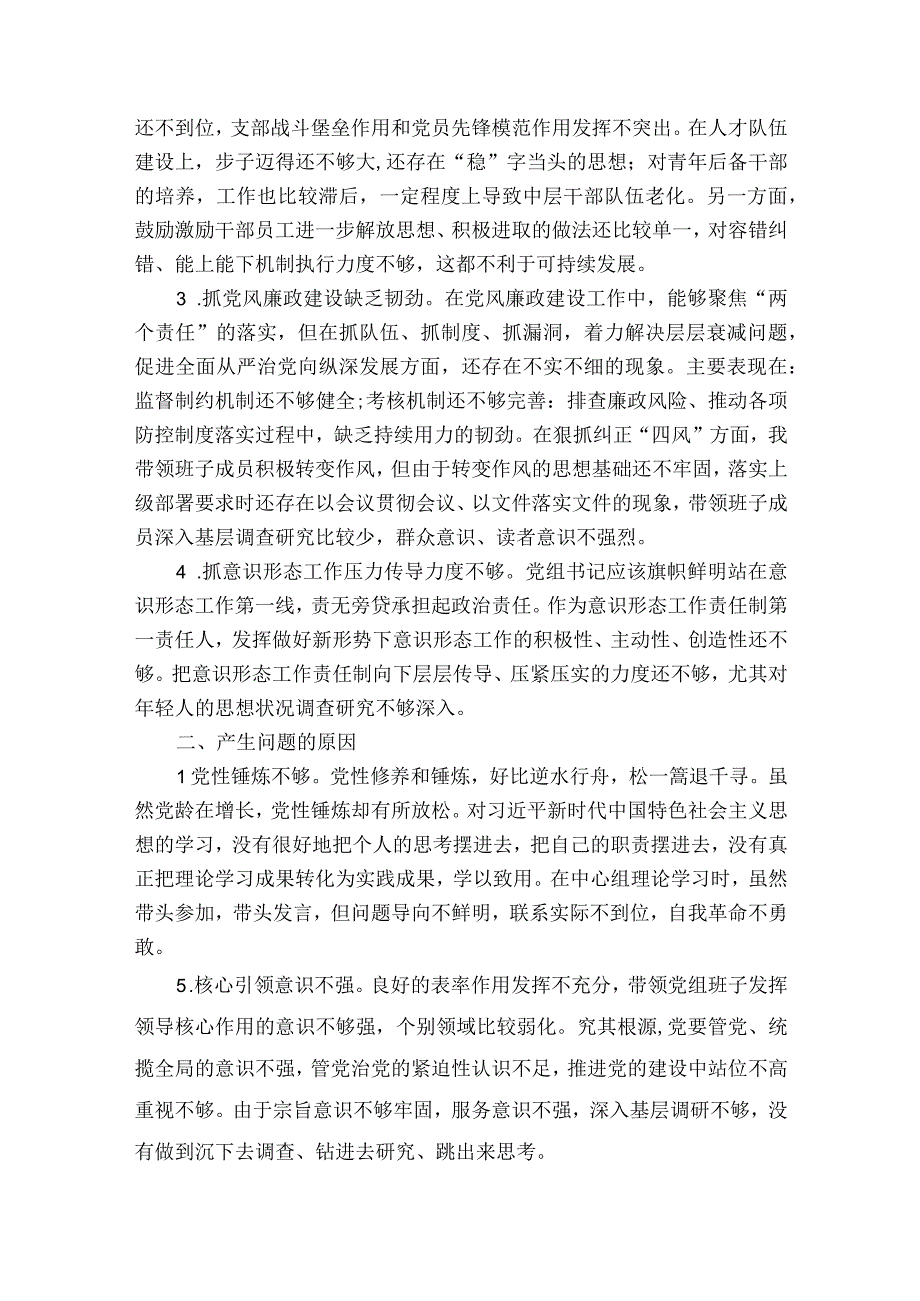 还不到位，支部战斗堡垒作用和党员先锋模范作用发挥不突出。在人才队伍建设上，步子迈得还不够大，还存在“稳”字当头的思想；对青年后备干部的培养，工作也比较滞后，一定程度上导致中层干部队伍老化。另一方面，鼓励激励干部员工进一步解放思想、积极进取的做法还比较单一，对容错纠错、能上能下机制执行力度不够，这都不利于可持续发展。

3 .抓党风廉政建设缺乏韧劲。在党风廉政建设工作中，能够聚焦“两个责任”的落实，但在抓队伍、抓制度、抓漏洞，着力解决层层衰减问题，促进全面从严治党向纵深发展方面，还存在不实不细的现象。主要表现在：监督制约机制还不够健全;考核机制还不够完善：排查廉政风险、推动各项防控制度落实过程中，缺乏持续用力的韧劲。在狠抓纠正“四风”方面，我带领班子成员积极转变作风，但由于转变作风的思想基础还不牢固，落实上级部署要求时还存在以会议贯彻会议、以文件落实文件的现象，带领班子成员深入基层调查研究比较少，群众意识、读者意识不强烈。

4 .抓意识形态工作压力传导力度不够。党组书记应该旗帜鲜明站在意识形态工作第一线，责无旁贷承担起政治责任。作为意识形态工作责任制第一责任人，发挥做好新形势下意识形态工作的积极性、主动性、创造性还不够。把意识形态工作责任制向下层层传导、压紧压实的力度还不够，尤其对年轻人的思想状况调查研究不够深入。

二、产生问题的原因

1党性锤炼不够。党性修养和锤炼，好比逆水行舟，松一篙退千寻。虽然党龄在增长，党性锤炼却有所放松。对习近平新时代中国特色社会主义思想的学习，没有很好地把个人的思考摆进去，把自己的职责摆进去，没有真正把理论学习成果转化为实践成果，学以致用。在中心组理论学习时，虽然带头参加，带头发言，但问题导向不鲜明，联系实际不到位，自我革命不勇敢。

5.核心引领意识不强。良好的表率作用发挥不充分，带领党组班子发挥领导核心作用的意识不够强，个别领域比较弱化。究其根源，党要管党、统揽全局的意识不强，管党治党的紧迫性认识不足，推进党的建设中站位不高重视不够。由于宗旨意识不够牢固，服务意识不强，深入基层调研不够，没有做到沉下去调查、钻进去研究、跳出来思考。